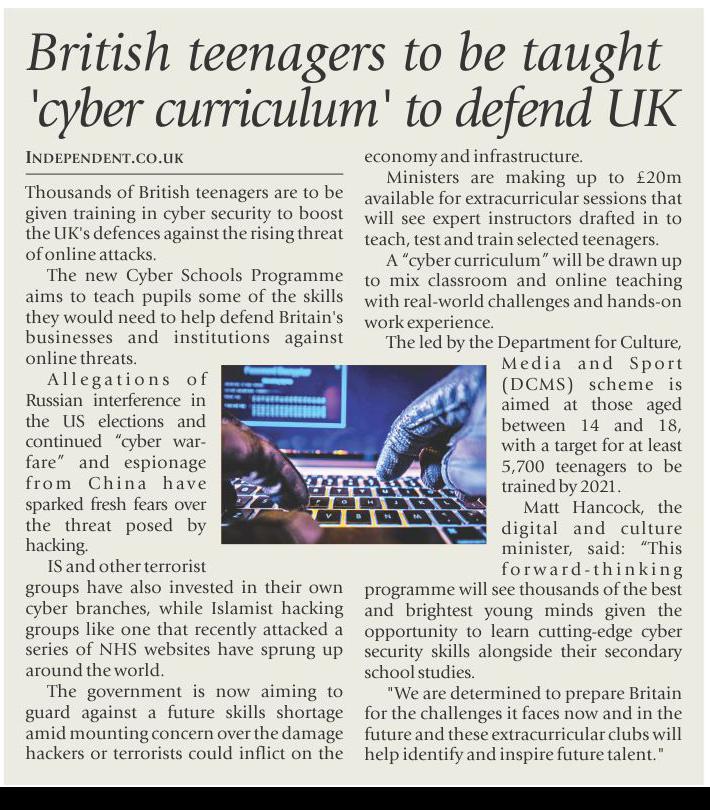 British teenagers to be taught 'cyber curriculum' to defend UK

INDEPENDENT.CO.UK

Thousands of British teenagers are to be given training in cyber security to boost the UK's defences against the rising threat of online attacks.

The new Cyber Schools Programme aims to teach pupils some of the skills they would need to help defend Britain's businesses and institutions against online threats.

Allegations of Russian interference in the US elections and continued "cyber warfare" and espionage from China have sparked fresh fears over the threat posed by hacking.

IS and other terrorist groups have also invested in their own cyber branches, while Islamist hacking groups like one that recently attacked a series of NHS websites have sprung up around the world.

The government is now aiming to guard against a future skills shortage amid mounting concern over the damage hackers or terrorists could inflict on the economy and infrastructure.

Ministers are making up to £20m available for extracurricular sessions that will see expert instructors drafted in to teach, test and train selected teenagers.

A "cyber curriculum" will be drawn up to mix classroom and online teaching with real-world challenges and hands-on work experience.

The led by the Department for Culture, Media and Sport (DCMS) scheme is aimed at those aged between 14 and 18, with a target for at least 5,700 teenagers to be trained by 2021.

Matt Hancock, the digital and culture minister, said: "This forward-thinking programme will see thousands of the best and brightest young minds given the opportunity to learn cutting-edge cyber security skills alongside their secondary school studies.

"We are determined to prepare Britain for the challenges it faces now and in the future and these extracurricular clubs will help identify and inspire future talent."